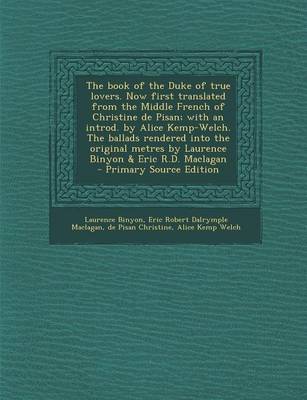 The book of the Duke of true lovers. Now first translated from the Middle French of Christine de Pisan; with an introd. by Alice Kemp-Welch. The ballads rendered into the original metres by Laurence Binyon & Eric R.D. Maclagan - Primary Source Edition

Laurence Binyon, Eric Robert Dalrymple Maclagan, de Pisan Christine, Alice Kemp Welch